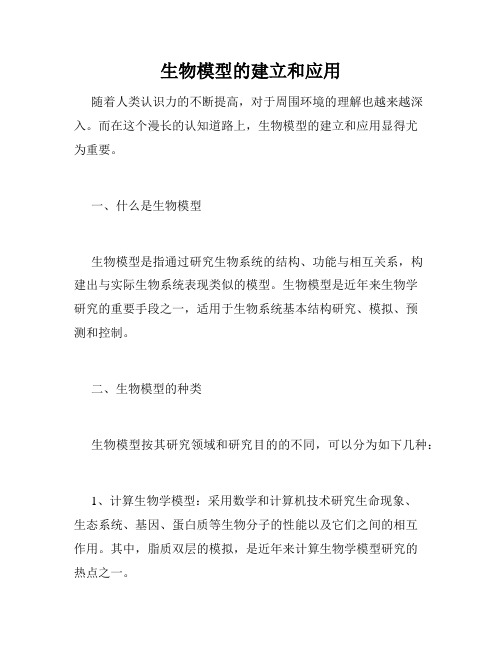 生物模型的建立和应用

随着人类认识力的不断提高，对于周围环境的理解也越来越深入。而在这个漫长的认知道路上，生物模型的建立和应用显得尤为重要。

一、什么是生物模型

生物模型是指通过研究生物系统的结构、功能与相互关系，构建出与实际生物系统表现类似的模型。生物模型是近年来生物学研究的重要手段之一，适用于生物系统基本结构研究、模拟、预测和控制。

二、生物模型的种类

生物模型按其研究领域和研究目的的不同，可以分为如下几种：

1、计算生物学模型：采用数学和计算机技术研究生命现象、生态系统、基因、蛋白质等生物分子的性能以及它们之间的相互作用。其中，脂质双层的模拟，是近年来计算生物学模型研究的热点之一。